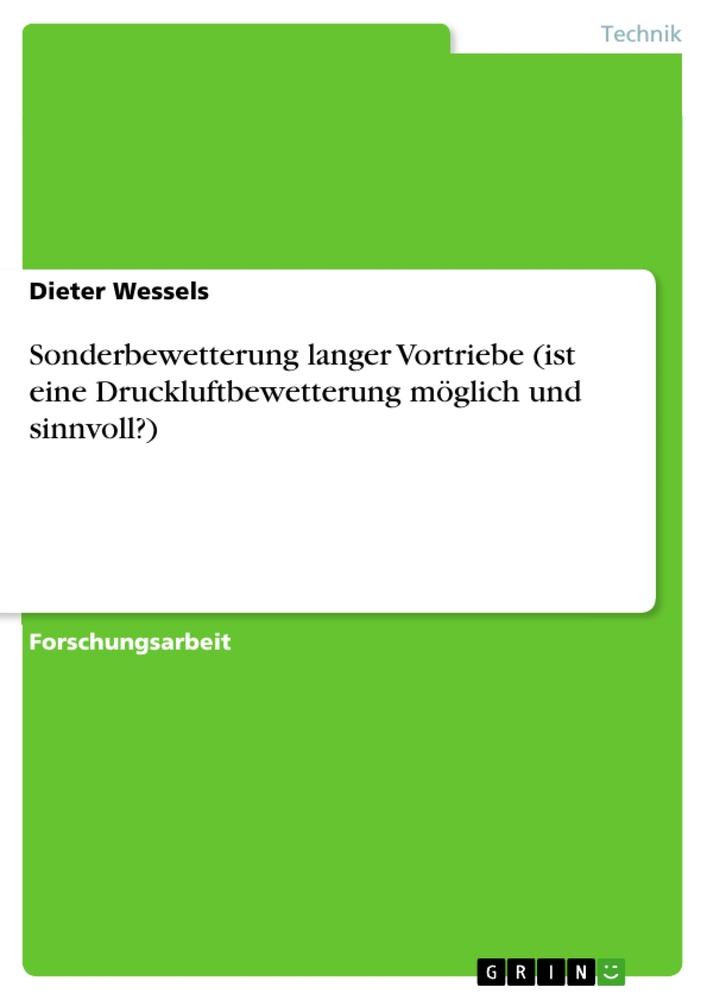 Technik

Dieter Wessels

Sonderbewetterung langer Vortriebe (ist eine Druckluftbewetterung möglich und sinnvoll?)

Forschungsarbeit

GRIN